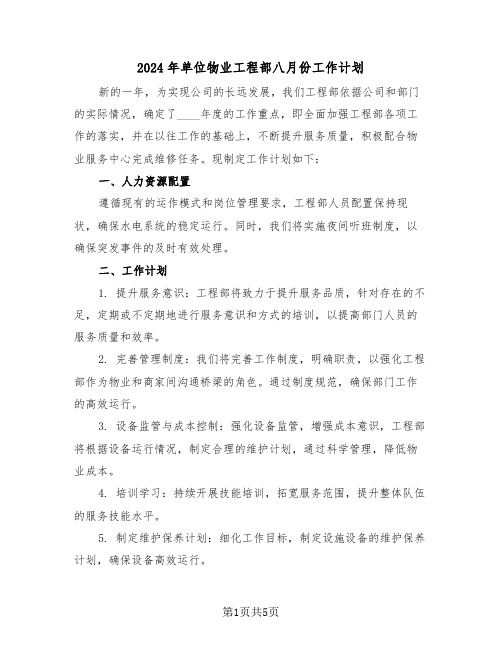 2024年单位物业工程部八月份工作计划

新的一年，为实现公司的长远发展，我们工程部依据公司和部门的实际情况，确定了____年度的工作重点，即全面加强工程部各项工作的落实，并在以往工作的基础上，不断提升服务质量，积极配合物业服务中心完成维修任务。现制定工作计划如下：

一、人力资源配置

遵循现有的运作模式和岗位管理要求，工程部人员配置保持现状，确保水电系统的稳定运行。同时，我们将实施夜间听班制度，以确保突发事件的及时有效处理。

二、工作计划

1. 提升服务意识：工程部将致力于提升服务品质，针对存在的不足，定期或不定期地进行服务意识和方式的培训，以提高部门人员的服务质量和效率。

2. 完善管理制度：我们将完善工作制度，明确职责，以强化工程部作为物业和商家间沟通桥梁的角色。通过制度规范，确保部门工作的高效运行。

3. 设备监管与成本控制：强化设备监管，增强成本意识，工程部将根据设备运行情况，制定合理的维护计划，通过科学管理，降低物业成本。

4. 培训学习：持续开展技能培训，拓宽服务范围，提升整体队伍的服务技能水平。

5. 制定维护保养计划：细化工作目标，制定设施设备的维护保养计划，确保设备高效运行。

第1页共5页